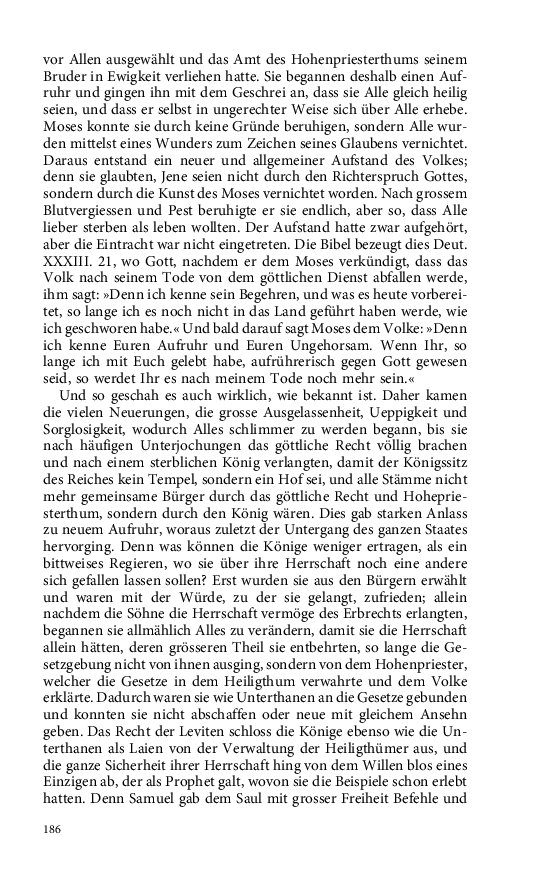 vor Allen ausgewählt und das Amt des Hohenpriesterthums seinem Bruder in Ewigkeit verliehen hatte. Sie begannen deshalb einen Aufruhr und gingen ihn mit dem Geschrei an, dass sie Alle gleich heilig seien, und dass er selbst in ungerechter Weise sich über Alle erhebe. Moses konnte sie durch keine Gründe beruhigen, sondern Alle wurden mittelst eines Wunders zum Zeichen seines Glaubens vernichtet. Daraus entstand ein neuer und allgemeiner Aufstand des Volkes; denn sie glaubten, Jene seien nicht durch den Richterspruch Gottes, sondern durch die Kunst des Moses vernichtet worden. Nach grossem Blutvergiessen und Pest beruhigte er sie endlich, aber so, dass Alle lieber sterben als leben wollten. Der Aufstand hatte zwar aufgehört, aber die Eintracht war nicht eingetreten. Die Bibel bezeugt dies Deut. XXXIII. 21, wo Gott, nachdem er dem Moses verkündigt, dass das Volk nach seinem Tode von dem göttlichen Dienst abfallen werde, ihm sagt: »Denn ich kenne sein Begehren, und was es heute vorbereitet, so lange ich es noch nicht in das Land geführt haben werde, wie ich geschworen habe.« Und bald darauf sagt Moses dem Volke: »Denn ich kenne Euren Aufruhr und Euren Ungehorsam. Wenn Ihr, so lange ich mit Euch gelebt habe, aufrührerisch gegen Gott gewesen seid, so werdet Ihr es nach meinem Tode noch mehr sein.«

Und so geschah es auch wirklich, wie bekannt ist. Daher kamen die vielen Neuerungen, die grosse Ausgelassenheit, Ueppigkeit und Sorglosigkeit, wodurch Alles schlimmer zu werden begann, bis sie nach häufigen Unterjochungen das göttliche Recht völlig brachen und nach einem sterblichen König verlangten, damit der Königssitz des Reiches kein Tempel, sondern ein Hof sei, und alle Stämme nicht mehr gemeinsame Bürger durch das göttliche Recht und Hohepriesterthum, sondern durch den König wären. Dies gab starken Anlass zu neuem Aufruhr, woraus zuletzt der Untergang des ganzen Staates hervorging. Denn was können die Könige weniger ertragen, als ein bittweises Regieren, wo sie über ihre Herrschaft noch eine andere sich gefallen lassen sollen? Erst wurden sie aus den Bürgern erwählt und waren mit der Würde, zu der sie gelangt, zufrieden; allein nachdem die Söhne die Herrschaft vermöge des Erbrechts erlangten, begannen sie allmählich Alles zu verändern, damit sie die Herrschaft allein hätten, deren grösseren Theil sie entbehrten, so lange die Gesetzgebung nicht von ihnen ausging, sondern von dem Hohenpriester, welcher die Gesetze in dem Heiligthum verwahrte und dem Volke erklärte. Dadurch waren sie wie Unterthanen an die Gesetze gebunden und konnten sie nicht abschaffen oder neue mit gleichem Ansehn geben. Das Recht der Leviten schloss die Könige ebenso wie die Unterthanen als Laien von der Verwaltung der Heiligthümer aus, und die ganze Sicherheit ihrer Herrschaft hing von dem Willen blos eines Einzigen ab, der als Prophet galt, wovon sie die Beispiele schon erlebt hatten. Denn Samuel gab dem Saul mit grosser Freiheit Befehle und

186